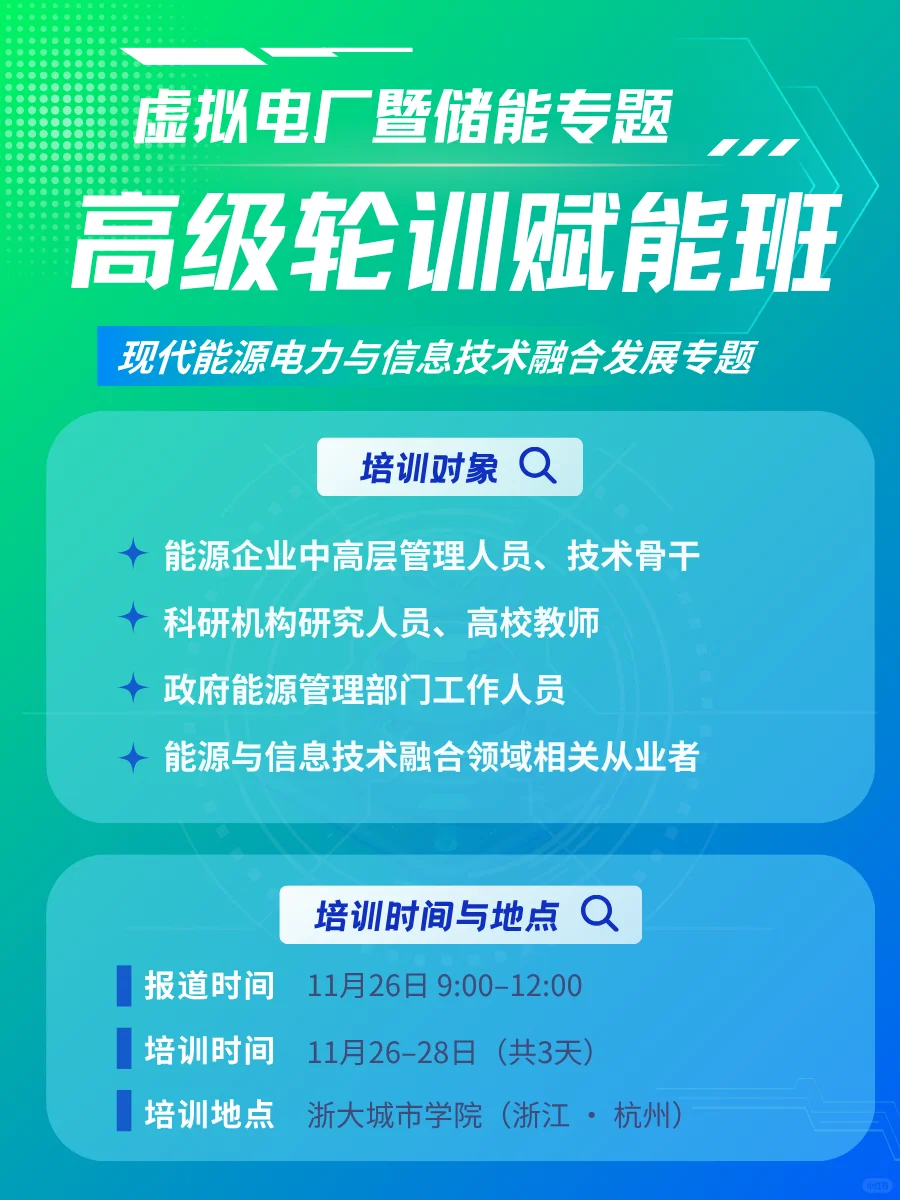 虚拟电厂暨储能专题

高级轮训赋能班

现代能源电力与信息技术融合发展专题

培训对象

能源企业中高层管理人员、技术骨干

科研机构研究人员、高校教师

政府能源管理部门工作人员

能源与信息技术融合领域相关从业者

培训时间与地点

报道时间 11月26日 9:00–12:00

培训时间 11月26–28日（共3天）

培训地点 浙大城市学院（浙江 · 杭州）